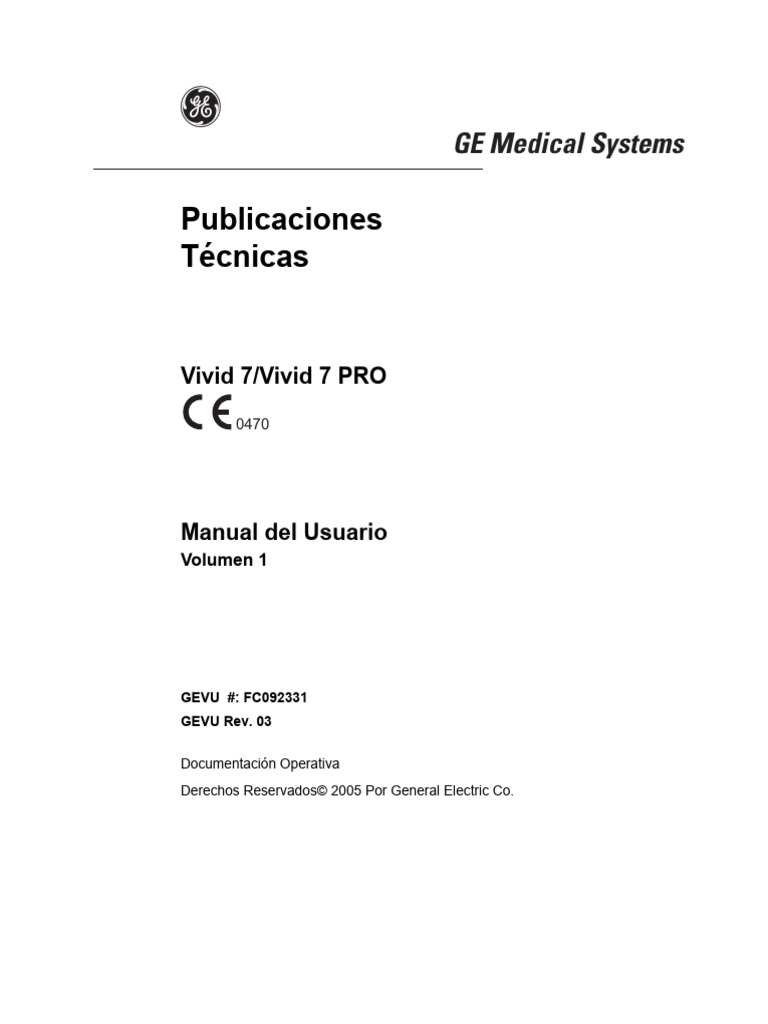 GE

GE Medical Systems

Publicaciones Técnicas

Vivid 7/Vivid 7 PRO

CE 0470

Manual del Usuario
Volumen 1

GEVU #: FC092331
GEVU Rev. 03

Documentación Operativa

Derechos Reservados© 2005 Por General Electric Co.